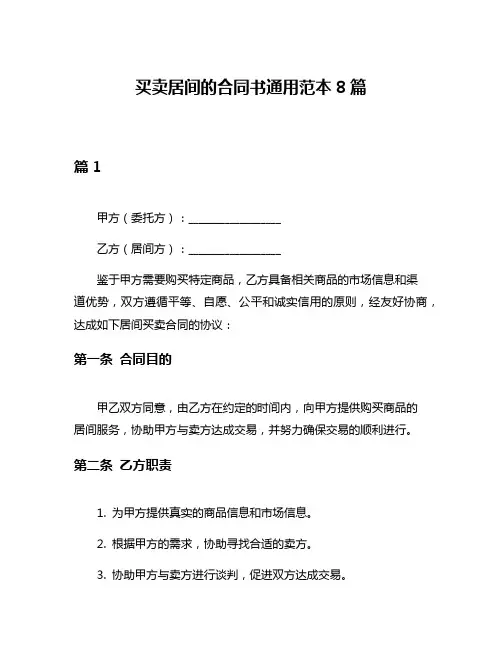 买卖居间的合同书通用范本 8 篇

篇 1

甲方（委托方）：________________

乙方（居间方）：________________

鉴于甲方需要购买特定商品，乙方具备相关商品的市场信息和渠道优势，双方遵循平等、自愿、公平和诚实信用的原则，经友好协商，达成如下居间买卖合同的协议：

第一条 合同目的

甲乙双方同意，由乙方在约定的时间内，向甲方提供购买商品的居间服务，协助甲方与卖方达成交易，并努力确保交易的顺利进行。

第二条 乙方职责

1. 为甲方提供真实的商品信息和市场信息。

2. 根据甲方的需求，协助寻找合适的卖方。

3. 协助甲方与卖方进行谈判，促进双方达成交易。